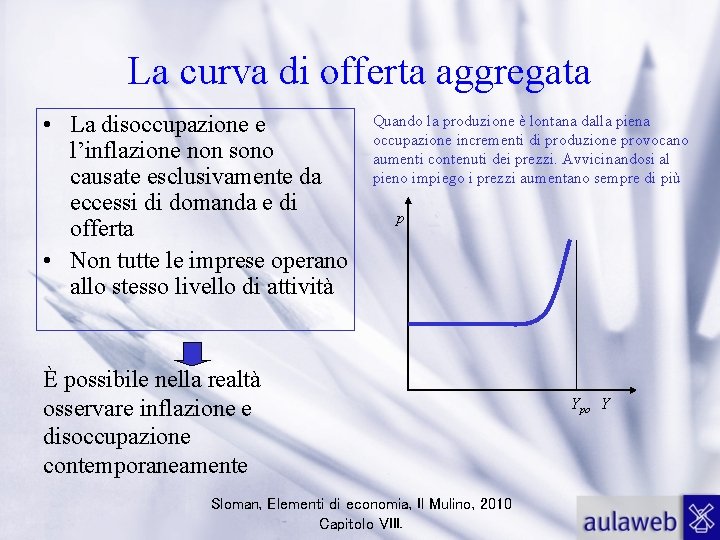 La curva di offerta aggregata

• La disoccupazione e l'inflazione non sono causate esclusivamente da eccessi di domanda e di offerta
• Non tutte le imprese operano allo stesso livello di attività

È possibile nella realtà osservare inflazione e disoccupazione contemporaneamente

Quando la produzione è lontana dalla piena occupazione incrementi di produzione provocano aumenti contenuti dei prezzi. Avvicinandosi al pieno impiego i prezzi aumentano sempre di più

$p$

$Y_{po}$ $Y$

Sloman, Elementi di economia, Il Mulino, 2010
Capitolo VIII.

aulaweb